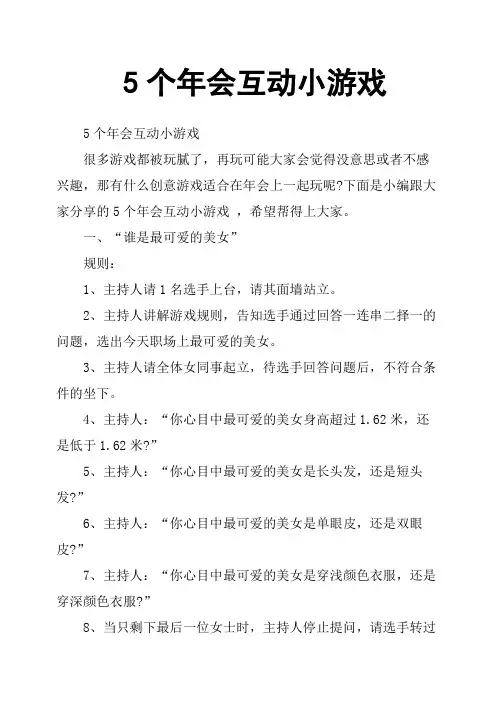 5 个年会互动小游戏

5 个年会互动小游戏

很多游戏都被玩腻了，再玩可能大家会觉得没意思或者不感兴趣，那有什么创意游戏适合在年会上一起玩呢?下面是小编跟大家分享的 5 个年会互动小游戏 ，希望帮得上大家。

一、“谁是最可爱的美女”

规则：

1、主持人请 1 名选手上台，请其面墙站立。

2、主持人讲解游戏规则，告知选手通过回答一连串二择一的问题，选出今天职场上最可爱的美女。

3、主持人请全体女同事起立，待选手回答问题后，不符合条件的坐下。

4、主持人：“你心目中最可爱的美女身高超过 1.62 米，还是低于 1.62 米?”

5、主持人：“你心目中最可爱的美女是长头发，还是短头发?”

6、主持人：“你心目中最可爱的美女是单眼皮，还是双眼皮?”

7、主持人：“你心目中最可爱的美女是穿浅颜色衣服，还是穿深颜色衣服?”

8、当只剩下最后一位女士时，主持人停止提问，请选手转过